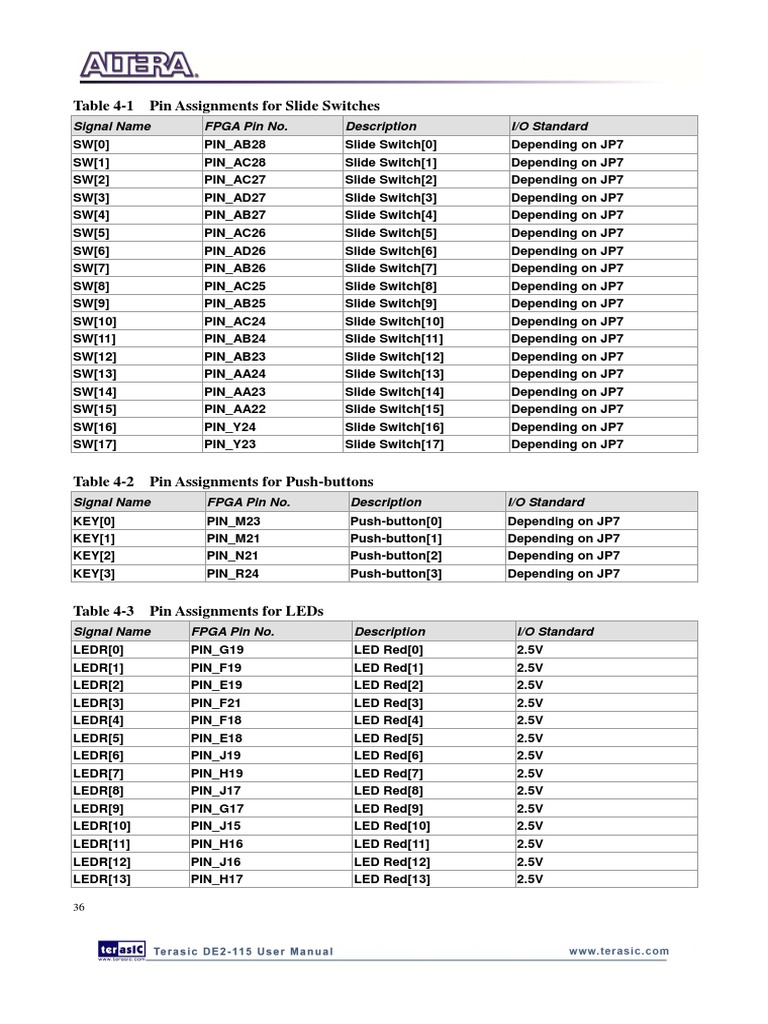 ALTERA.

Table 4-1 Pin Assignments for Slide Switches

| Signal Name | FPGA Pin No. | Description | I/O Standard |
|---|---|---|---|
| SW[0] | PIN_AB28 | Slide Switch[0] | Depending on JP7 |
| SW[1] | PIN_AC28 | Slide Switch[1] | Depending on JP7 |
| SW[2] | PIN_AC27 | Slide Switch[2] | Depending on JP7 |
| SW[3] | PIN_AD27 | Slide Switch[3] | Depending on JP7 |
| SW[4] | PIN_AB27 | Slide Switch[4] | Depending on JP7 |
| SW[5] | PIN_AC26 | Slide Switch[5] | Depending on JP7 |
| SW[6] | PIN_AD26 | Slide Switch[6] | Depending on JP7 |
| SW[7] | PIN_AB26 | Slide Switch[7] | Depending on JP7 |
| SW[8] | PIN_AC25 | Slide Switch[8] | Depending on JP7 |
| SW[9] | PIN_AB25 | Slide Switch[9] | Depending on JP7 |
| SW[10] | PIN_AC24 | Slide Switch[10] | Depending on JP7 |
| SW[11] | PIN_AB24 | Slide Switch[11] | Depending on JP7 |
| SW[12] | PIN_AB23 | Slide Switch[12] | Depending on JP7 |
| SW[13] | PIN_AA24 | Slide Switch[13] | Depending on JP7 |
| SW[14] | PIN_AA23 | Slide Switch[14] | Depending on JP7 |
| SW[15] | PIN_AA22 | Slide Switch[15] | Depending on JP7 |
| SW[16] | PIN_Y24 | Slide Switch[16] | Depending on JP7 |
| SW[17] | PIN_Y23 | Slide Switch[17] | Depending on JP7 |

Table 4-2 Pin Assignments for Push-buttons

| Signal Name | FPGA Pin No. | Description | I/O Standard |
|---|---|---|---|
| KEY[0] | PIN_M23 | Push-button[0] | Depending on JP7 |
| KEY[1] | PIN_M21 | Push-button[1] | Depending on JP7 |
| KEY[2] | PIN_N21 | Push-button[2] | Depending on JP7 |
| KEY[3] | PIN_R24 | Push-button[3] | Depending on JP7 |

Table 4-3 Pin Assignments for LEDs

| Signal Name | FPGA Pin No. | Description | I/O Standard |
|---|---|---|---|
| LEDR[0] | PIN_G19 | LED Red[0] | 2.5V |
| LEDR[1] | PIN_F19 | LED Red[1] | 2.5V |
| LEDR[2] | PIN_E19 | LED Red[2] | 2.5V |
| LEDR[3] | PIN_F21 | LED Red[3] | 2.5V |
| LEDR[4] | PIN_F18 | LED Red[4] | 2.5V |
| LEDR[5] | PIN_E18 | LED Red[5] | 2.5V |
| LEDR[6] | PIN_J19 | LED Red[6] | 2.5V |
| LEDR[7] | PIN_H19 | LED Red[7] | 2.5V |
| LEDR[8] | PIN_J17 | LED Red[8] | 2.5V |
| LEDR[9] | PIN_G17 | LED Red[9] | 2.5V |
| LEDR[10] | PIN_J15 | LED Red[10] | 2.5V |
| LEDR[11] | PIN_H16 | LED Red[11] | 2.5V |
| LEDR[12] | PIN_J16 | LED Red[12] | 2.5V |
| LEDR[13] | PIN_H17 | LED Red[13] | 2.5V |

36

terasIC www.terasic.com Terasic DE2-115 User Manual www.terasic.com